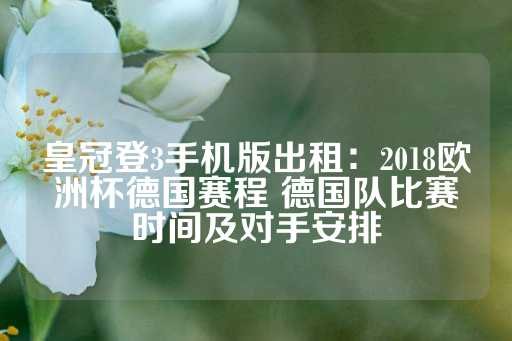 皇冠登3手机版出租：2018欧洲杯德国赛程 德国队比赛时间及对手安排